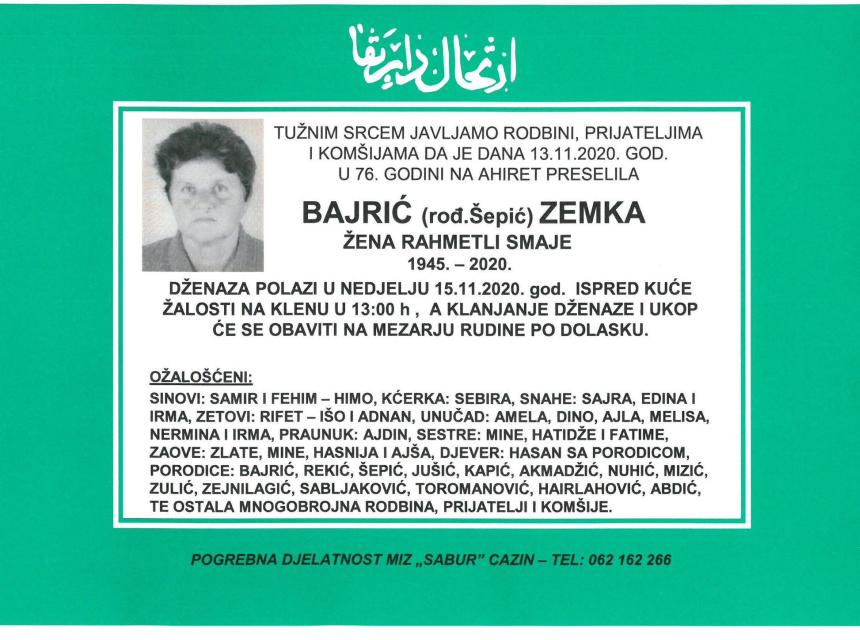 ارتحال دار بقا

TUŽNIM SRCEM JAVLJAMO RODBINI, PRIJATELJIMA I KOMŠIJAMA DA JE DANA 13.11.2020. GOD. U 76. GODINI NA AHIRET PRESELILA

BAJRIĆ (rođ.Šepić) ZEMKA
ŽENA RAHMETLI SMAJE
1945. – 2020.

DŽENAZA POLAZI U NEDJELJU 15.11.2020. god. ISPRED KUĆE ŽALOSTI NA KLENU U 13:00 h , A KLANJANJE DŽENAZE I UKOP ĆE SE OBAVITI NA MEZARJU RUDINE PO DOLASKU.

OŽALOŠĆENI:
SINOVI: SAMIR I FEHIM – HIMO, KĆERKA: SEBIRA, SNAHE: SAJRA, EDINA I IRMA, ZETOVI: RIFET – IŠO I ADNAN, UNUČAD: AMELA, DINO, AJLA, MELISA, NERMINA I IRMA, PRAUNUK: AJDIN, SESTRE: MINE, HATIDŽE I FATIME, ZAOVE: ZLATE, MINE, HASNIJA I AJŠA, DJEVER: HASAN SA PORODICOM, PORODICE: BAJRIĆ, REKIĆ, ŠEPIĆ, JUŠIĆ, KAPIĆ, AKMADŽIĆ, NUHIĆ, MIZIĆ, ZULIĆ, ZEJNILAGIĆ, SABLJAKOVIĆ, TOROMANOVIĆ, HAIRLAHOVIĆ, ABDIĆ, TE OSTALA MNOGOBROJNA RODBINA, PRIJATELJI I KOMŠIJE.

POGREBNA DJELATNOST MIZ „SABUR" CAZIN – TEL: 062 162 266